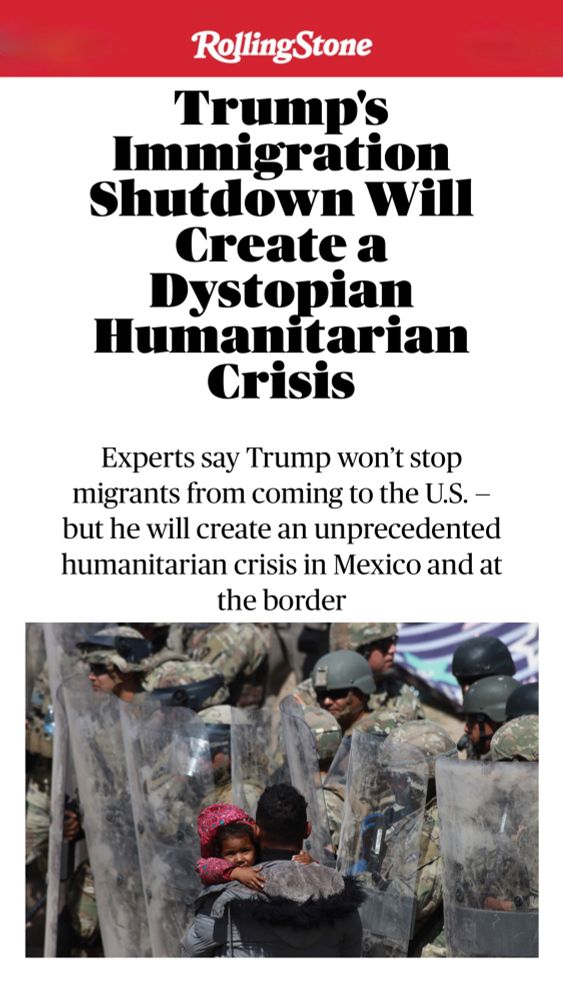 RollingStone

Trump's Immigration Shutdown Will Create a Dystopian Humanitarian Crisis

Experts say Trump won't stop migrants from coming to the U.S. – but he will create an unprecedented humanitarian crisis in Mexico and at the border